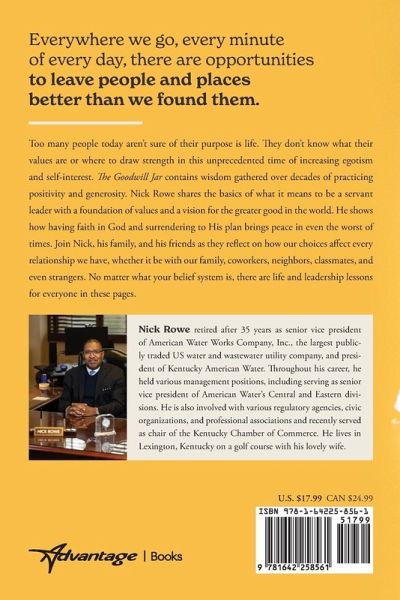 Everywhere we go, every minute of every day, there are opportunities **to leave people and places better than we found them.**

Too many people today aren't sure of their purpose is life. They don't know what their values are or where to draw strength in this unprecedented time of increasing egotism and self-interest. *The Goodwill Jar* contains wisdom gathered over decades of practicing positivity and generosity. Nick Rowe shares the basics of what it means to be a servant leader with a foundation of values and a vision for the greater good in the world. He shows how having faith in God and surrendering to His plan brings peace in even the worst of times. Join Nick, his family, and his friends as they reflect on how our choices affect every relationship we have, whether it be with our family, coworkers, neighbors, classmates, and even strangers. No matter what your belief system is, there are life and leadership lessons for everyone in these pages.

NICK ROWE

**Nick Rowe** retired after 35 years as senior vice president of American Water Works Company, Inc., the largest publicly traded US water and wastewater utility company, and president of Kentucky American Water. Throughout his career, he held various management positions, including serving as senior vice president of American Water's Central and Eastern divisions. He is also involved with various regulatory agencies, civic organizations, and professional associations and recently served as chair of the Kentucky Chamber of Commerce. He lives in Lexington, Kentucky on a golf course with his lovely wife.

U.S. $17.99 CAN $24.99

ISBN 978-1-64225-856-1

51799

9 781642 258561

Advantage | Books